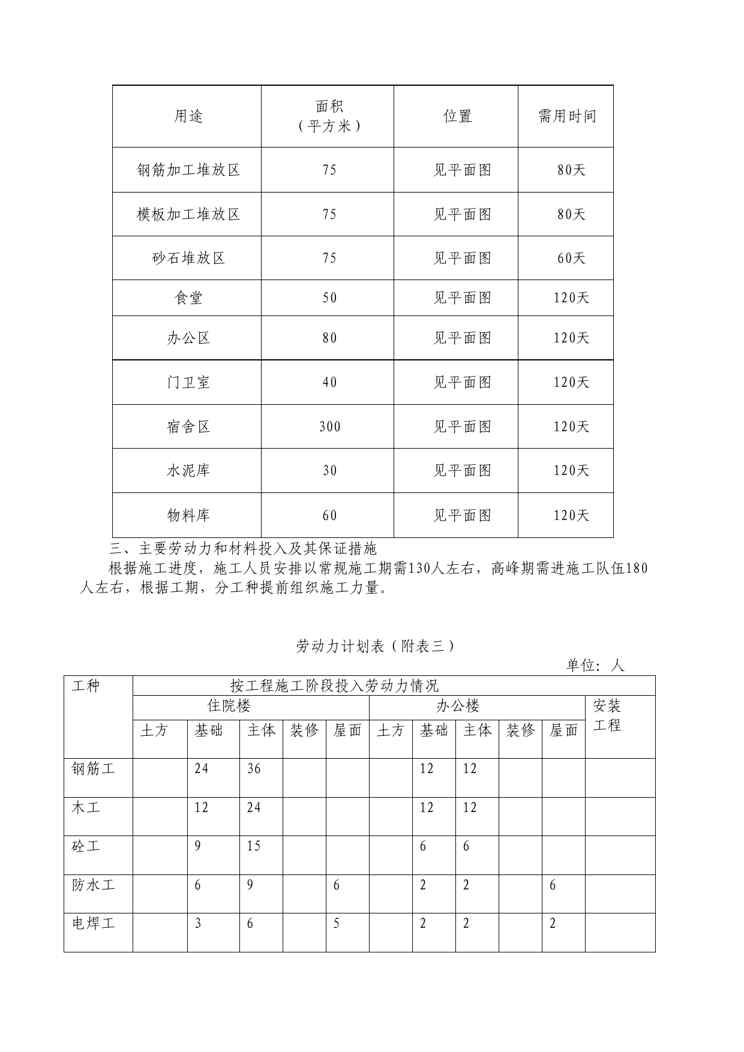 | 用途 | 面积（平方米） | 位置 | 需用时间 |
|---|---|---|---|
| 钢筋加工堆放区 | 75 | 见平面图 | 80天 |
| 模板加工堆放区 | 75 | 见平面图 | 80天 |
| 砂石堆放区 | 75 | 见平面图 | 60天 |
| 食堂 | 50 | 见平面图 | 120天 |
| 办公区 | 80 | 见平面图 | 120天 |
| 门卫室 | 40 | 见平面图 | 120天 |
| 宿舍区 | 300 | 见平面图 | 120天 |
| 水泥库 | 30 | 见平面图 | 120天 |
| 物料库 | 60 | 见平面图 | 120天 |

三、主要劳动力和材料投入及其保证措施

根据施工进度，施工人员安排以常规施工期需130人左右，高峰期需进施工队伍180人左右，根据工期，分工种提前组织施工力量。

劳动力计划表（附表三）

单位：人

| 工种 | 按工程施工阶段投入劳动力情况 | | | | | | | | | | |
|---|---|---|---|---|---|---|---|---|---|---|---|
| | 住院楼 | | | | | 办公楼 | | | | | 安装工程 |
| | 土方 | 基础 | 主体 | 装修 | 屋面 | 土方 | 基础 | 主体 | 装修 | 屋面 | |
| 钢筋工 | | 24 | 36 | | | | 12 | 12 | | | |
| 木工 | | 12 | 24 | | | | 12 | 12 | | | |
| 砼工 | | 9 | 15 | | | | 6 | 6 | | | |
| 防水工 | | 6 | 9 | | 6 | | 2 | 2 | | 6 | |
| 电焊工 | | 3 | 6 | | 5 | | 2 | 2 | | 2 | |